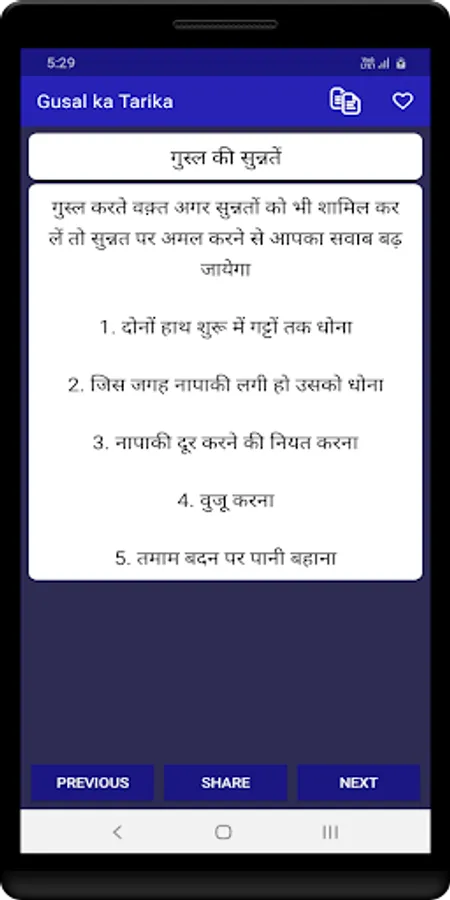 5:29

Gusal ka Tarika

गुस्ल की सुन्नतें

गुस्ल करते वक़्त अगर सुन्नतों को भी शामिल कर लें तो सुन्नत पर अमल करने से आपका सवाब बढ़ जायेगा

1. दोनों हाथ शुरू में गट्टों तक धोना

2. जिस जगह नापाकी लगी हो उसको धोना

3. नापाकी दूर करने की नियत करना

4. वुजू करना

5. तमाम बदन पर पानी बहाना

PREVIOUS

SHARE

NEXT